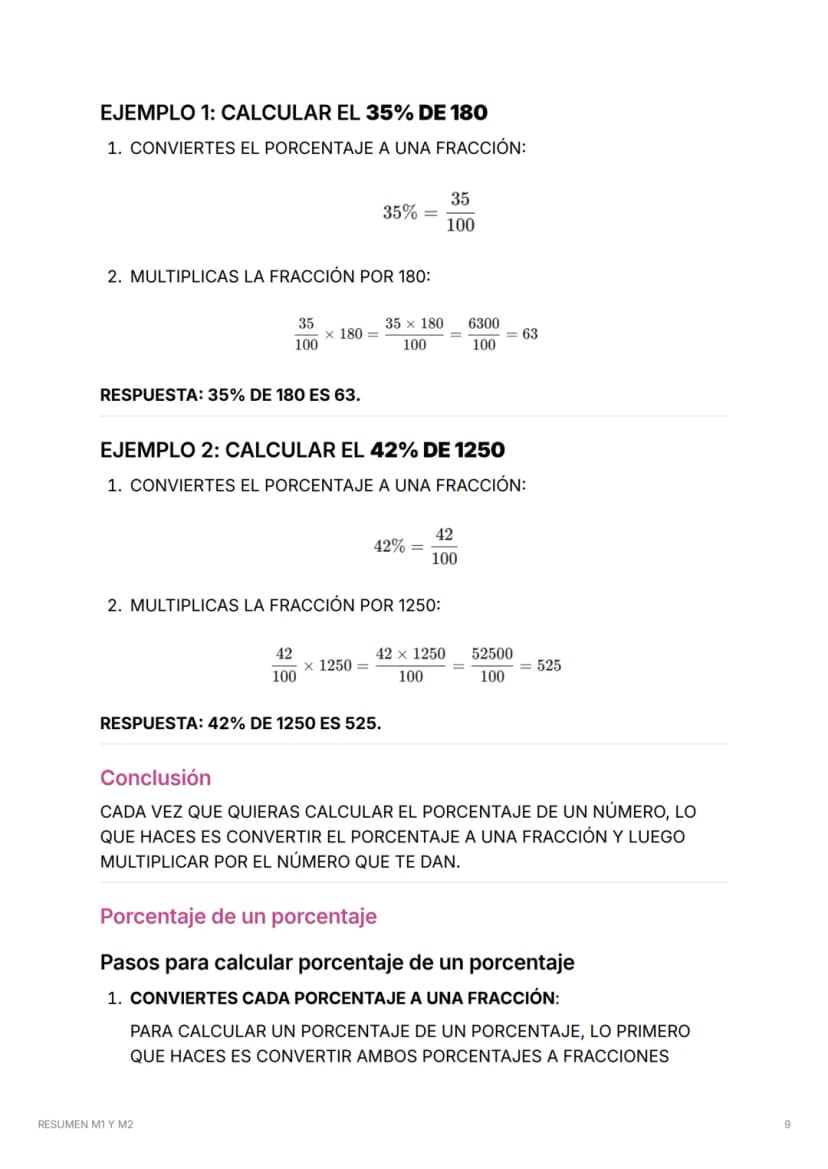 EJEMPLO 1: CALCULAR EL 35% DE 180

1. CONVIERTES EL PORCENTAJE A UNA FRACCIÓN:

$35\% = \frac{35}{100}$

2. MULTIPLICAS LA FRACCIÓN POR 180:

$\frac{35}{100} \times 180 = \frac{35 \times 180}{100} = \frac{6300}{100} = 63$

RESPUESTA: 35% DE 180 ES 63.

EJEMPLO 2: CALCULAR EL 42% DE 1250

1. CONVIERTES EL PORCENTAJE A UNA FRACCIÓN:

$42\% = \frac{42}{100}$

2. MULTIPLICAS LA FRACCIÓN POR 1250:

$\frac{42}{100} \times 1250 = \frac{42 \times 1250}{100} = \frac{52500}{100} = 525$

RESPUESTA: 42% DE 1250 ES 525.

Conclusión

CADA VEZ QUE QUIERAS CALCULAR EL PORCENTAJE DE UN NÚMERO, LO QUE HACES ES CONVERTIR EL PORCENTAJE A UNA FRACCIÓN Y LUEGO MULTIPLICAR POR EL NÚMERO QUE TE DAN.

Porcentaje de un porcentaje

Pasos para calcular porcentaje de un porcentaje

1. CONVIERTES CADA PORCENTAJE A UNA FRACCIÓN:

PARA CALCULAR UN PORCENTAJE DE UN PORCENTAJE, LO PRIMERO QUE HACES ES CONVERTIR AMBOS PORCENTAJES A FRACCIONES

RESUMEN M1 Y M2

9